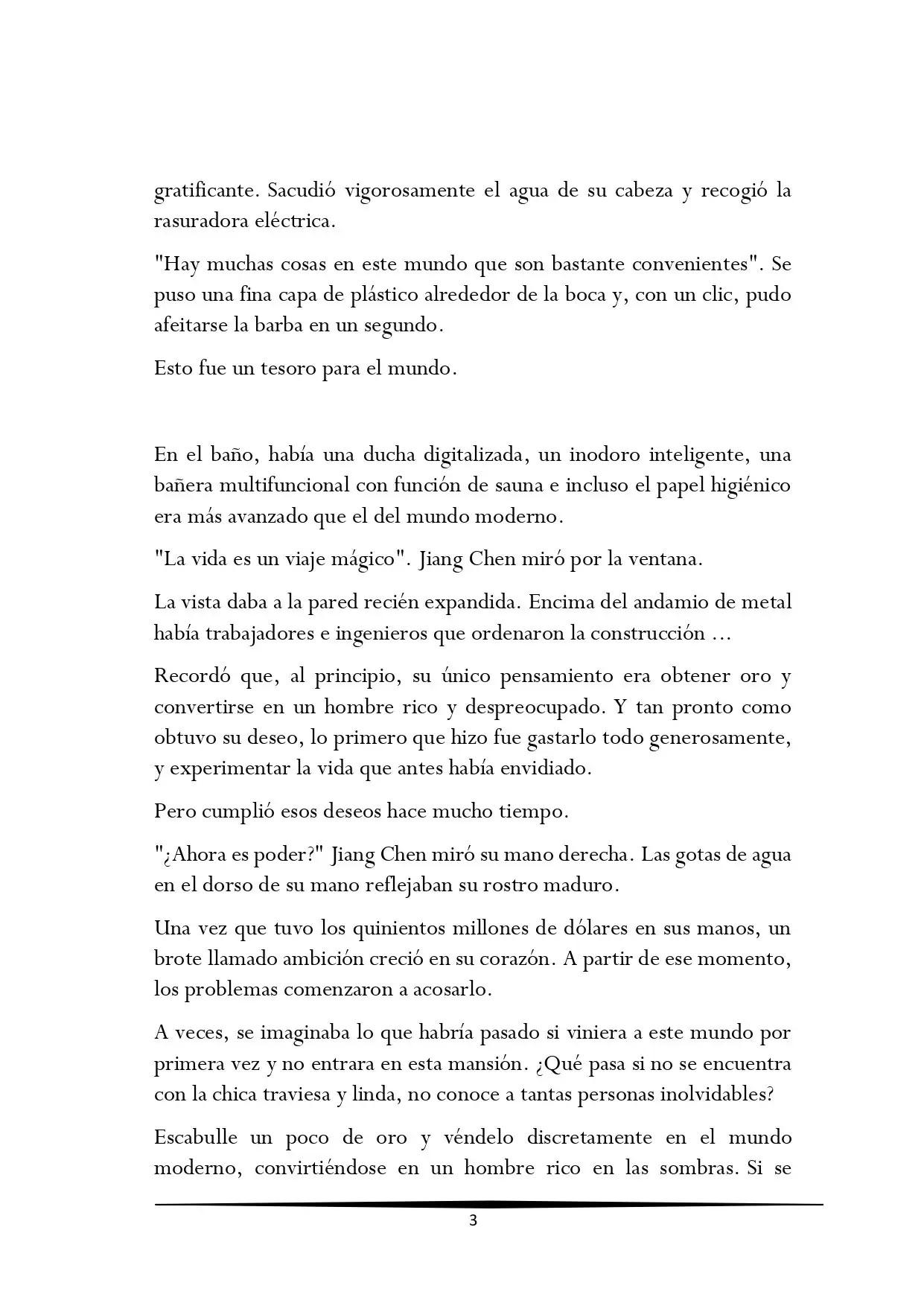 gratificante. Sacudió vigorosamente el agua de su cabeza y recogió la rasuradora eléctrica.

"Hay muchas cosas en este mundo que son bastante convenientes". Se puso una fina capa de plástico alrededor de la boca y, con un clic, pudo afeitarse la barba en un segundo.

Esto fue un tesoro para el mundo.

En el baño, había una ducha digitalizada, un inodoro inteligente, una bañera multifuncional con función de sauna e incluso el papel higiénico era más avanzado que el del mundo moderno.

"La vida es un viaje mágico". Jiang Chen miró por la ventana.

La vista daba a la pared recién expandida. Encima del andamio de metal había trabajadores e ingenieros que ordenaron la construcción ...

Recordó que, al principio, su único pensamiento era obtener oro y convertirse en un hombre rico y despreocupado. Y tan pronto como obtuvo su deseo, lo primero que hizo fue gastarlo todo generosamente, y experimentar la vida que antes había envidiado.

Pero cumplió esos deseos hace mucho tiempo.

"¿Ahora es poder?" Jiang Chen miró su mano derecha. Las gotas de agua en el dorso de su mano reflejaban su rostro maduro.

Una vez que tuvo los quinientos millones de dólares en sus manos, un brote llamado ambición creció en su corazón. A partir de ese momento, los problemas comenzaron a acosarlo.

A veces, se imaginaba lo que habría pasado si viniera a este mundo por primera vez y no entrara en esta mansión. ¿Qué pasa si no se encuentra con la chica traviesa y linda, no conoce a tantas personas inolvidables?

Escabulle un poco de oro y véndelo discretamente en el mundo moderno, convirtiéndose en un hombre rico en las sombras. Si se

3